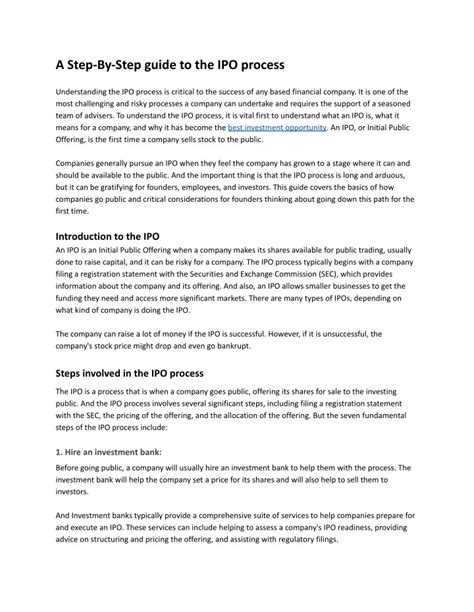 A Step-By-Step guide to the IPO process

Understanding the IPO process is critical to the success of any based financial company. It is one of the most challenging and risky processes a company can undertake and requires the support of a seasoned team of advisers. To understand the IPO process, it is vital first to understand what an IPO is, what it means for a company, and why it has become the best investment opportunity. An IPO, or Initial Public Offering, is the first time a company sells stock to the public.

Companies generally pursue an IPO when they feel the company has grown to a stage where it can and should be available to the public. And the important thing is that the IPO process is long and arduous, but it can be gratifying for founders, employees, and investors. This guide covers the basics of how companies go public and critical considerations for founders thinking about going down this path for the first time.

Introduction to the IPO

An IPO is an Initial Public Offering when a company makes its shares available for public trading, usually done to raise capital, and it can be risky for a company. The IPO process typically begins with a company filing a registration statement with the Securities and Exchange Commission (SEC), which provides information about the company and its offering. And also, an IPO allows smaller businesses to get the funding they need and access more significant markets. There are many types of IPOs, depending on what kind of company is doing the IPO.

The company can raise a lot of money if the IPO is successful. However, if it is unsuccessful, the company's stock price might drop and even go bankrupt.

Steps involved in the IPO process

The IPO is a process that is when a company goes public, offering its shares for sale to the investing public. And the IPO process involves several significant steps, including filing a registration statement with the SEC, the pricing of the offering, and the allocation of the offering. But the seven fundamental steps of the IPO process include:

1. Hire an investment bank:

Before going public, a company will usually hire an investment bank to help them with the process. The investment bank will help the company set a price for its shares and will also help to sell them to investors.

And Investment banks typically provide a comprehensive suite of services to help companies prepare for and execute an IPO. These services can include helping to assess a company's IPO readiness, providing advice on structuring and pricing the offering, and assisting with regulatory filings.